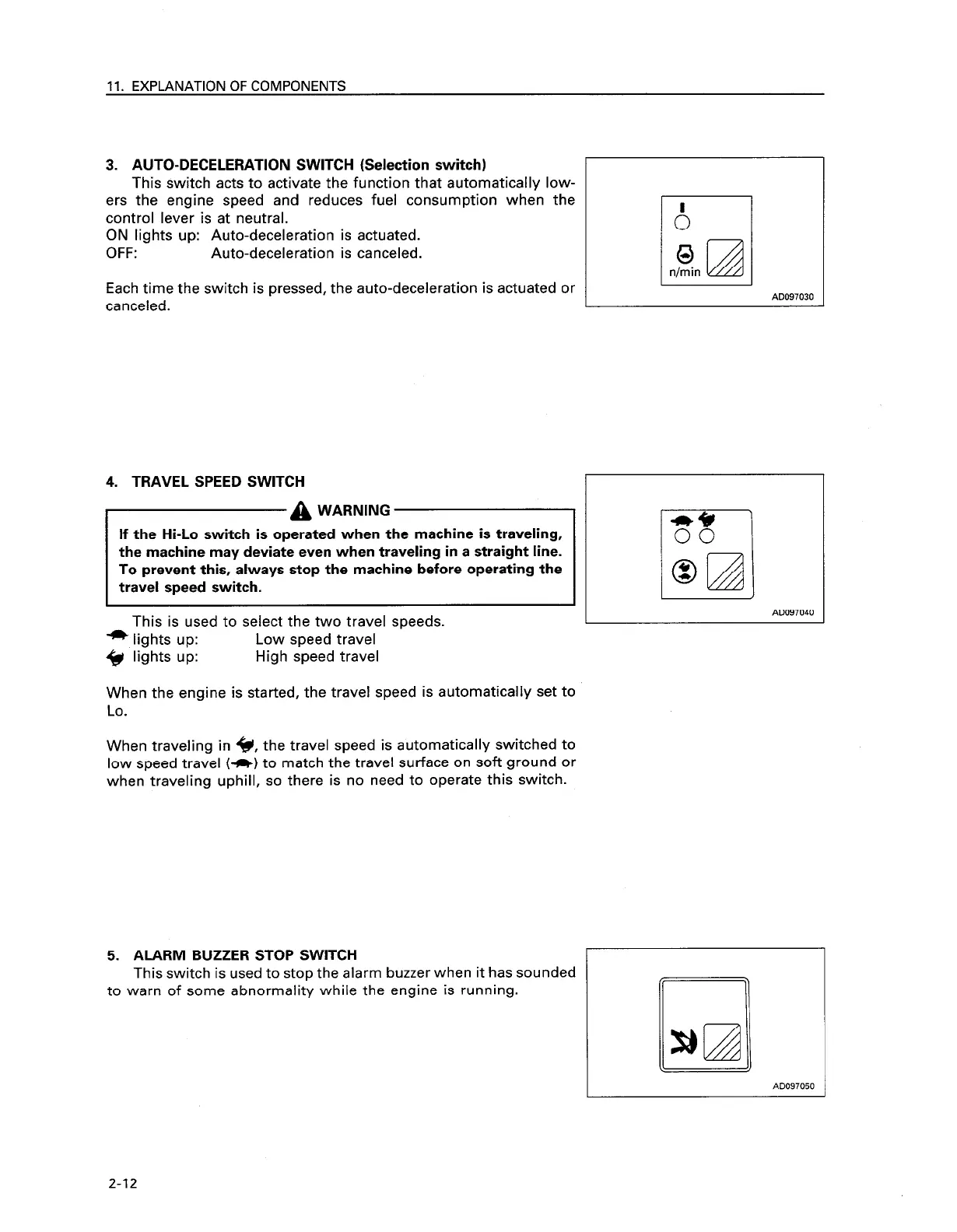 11. EXPLANATION OF COMPONENTS

3. AUTO-DECELERATION SWITCH (Selection switch)
This switch acts to activate the function that automatically lowers the engine speed and reduces fuel consumption when the control lever is at neutral.
ON lights up: Auto-deceleration is actuated.
OFF: Auto-deceleration is canceled.

Each time the switch is pressed, the auto-deceleration is actuated or canceled.

n/min

AD097030

4. TRAVEL SPEED SWITCH

WARNING

If the Hi-Lo switch is operated when the machine is traveling, the machine may deviate even when traveling in a straight line. To prevent this, always stop the machine before operating the travel speed switch.

This is used to select the two travel speeds.
lights up: Low speed travel
lights up: High speed travel

When the engine is started, the travel speed is automatically set to Lo.

When traveling in , the travel speed is automatically switched to low speed travel ( ) to match the travel surface on soft ground or when traveling uphill, so there is no need to operate this switch.

AD097040

5. ALARM BUZZER STOP SWITCH
This switch is used to stop the alarm buzzer when it has sounded to warn of some abnormality while the engine is running.

AD097050

2-12